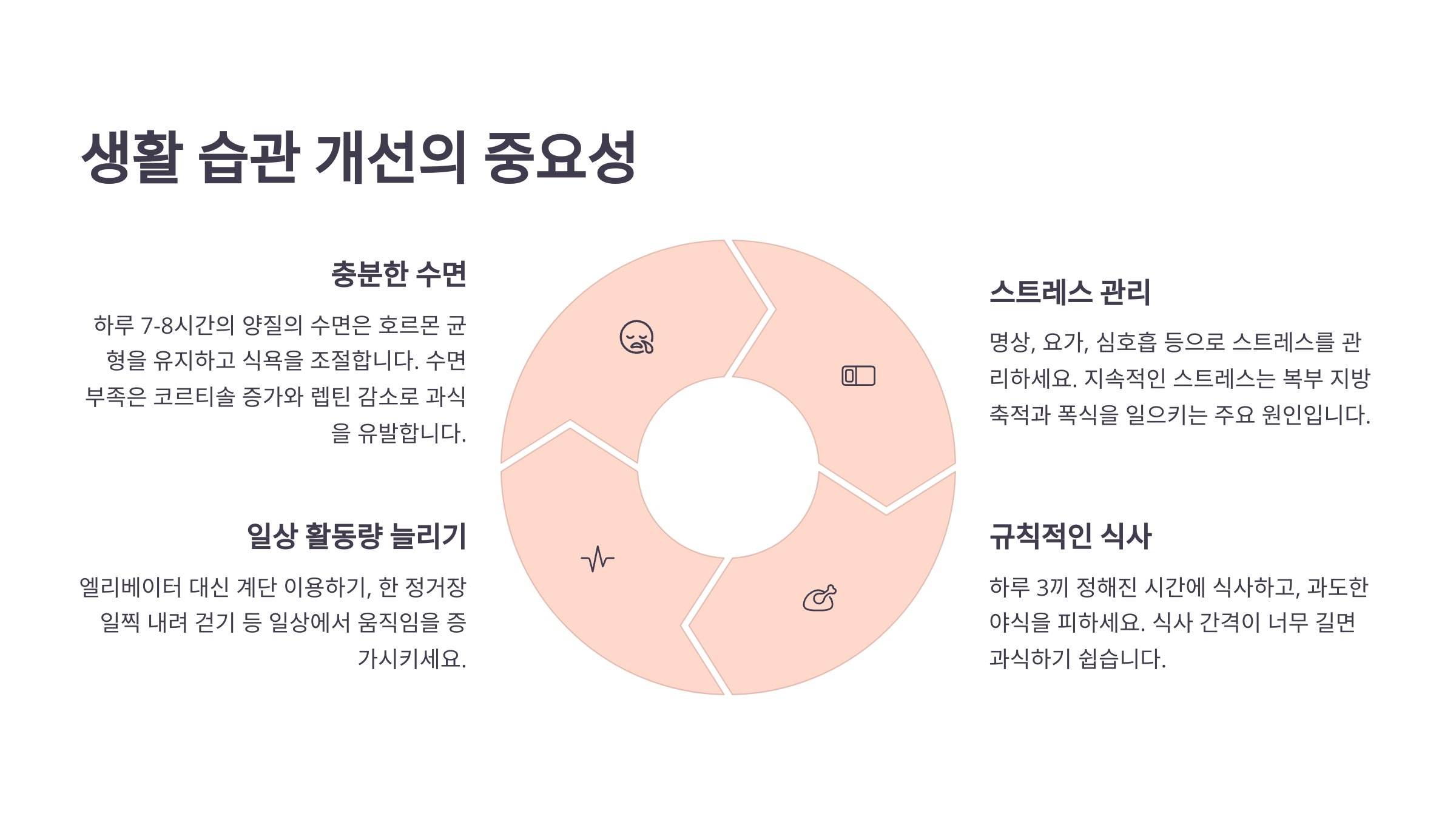 생활 습관 개선의 중요성

충분한 수면

하루 7-8시간의 양질의 수면은 호르몬 균형을 유지하고 식욕을 조절합니다. 수면 부족은 코르티솔 증가와 렙틴 감소로 과식을 유발합니다.

일상 활동량 늘리기

엘리베이터 대신 계단 이용하기, 한 정거장 일찍 내려 걷기 등 일상에서 움직임을 증가시키세요.

스트레스 관리

명상, 요가, 심호흡 등으로 스트레스를 관리하세요. 지속적인 스트레스는 복부 지방 축적과 폭식을 일으키는 주요 원인입니다.

규칙적인 식사

하루 3끼 정해진 시간에 식사하고, 과도한 야식을 피하세요. 식사 간격이 너무 길면 과식하기 쉽습니다.